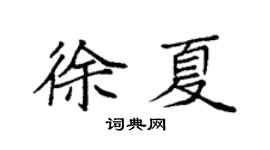 徐夏

词典网